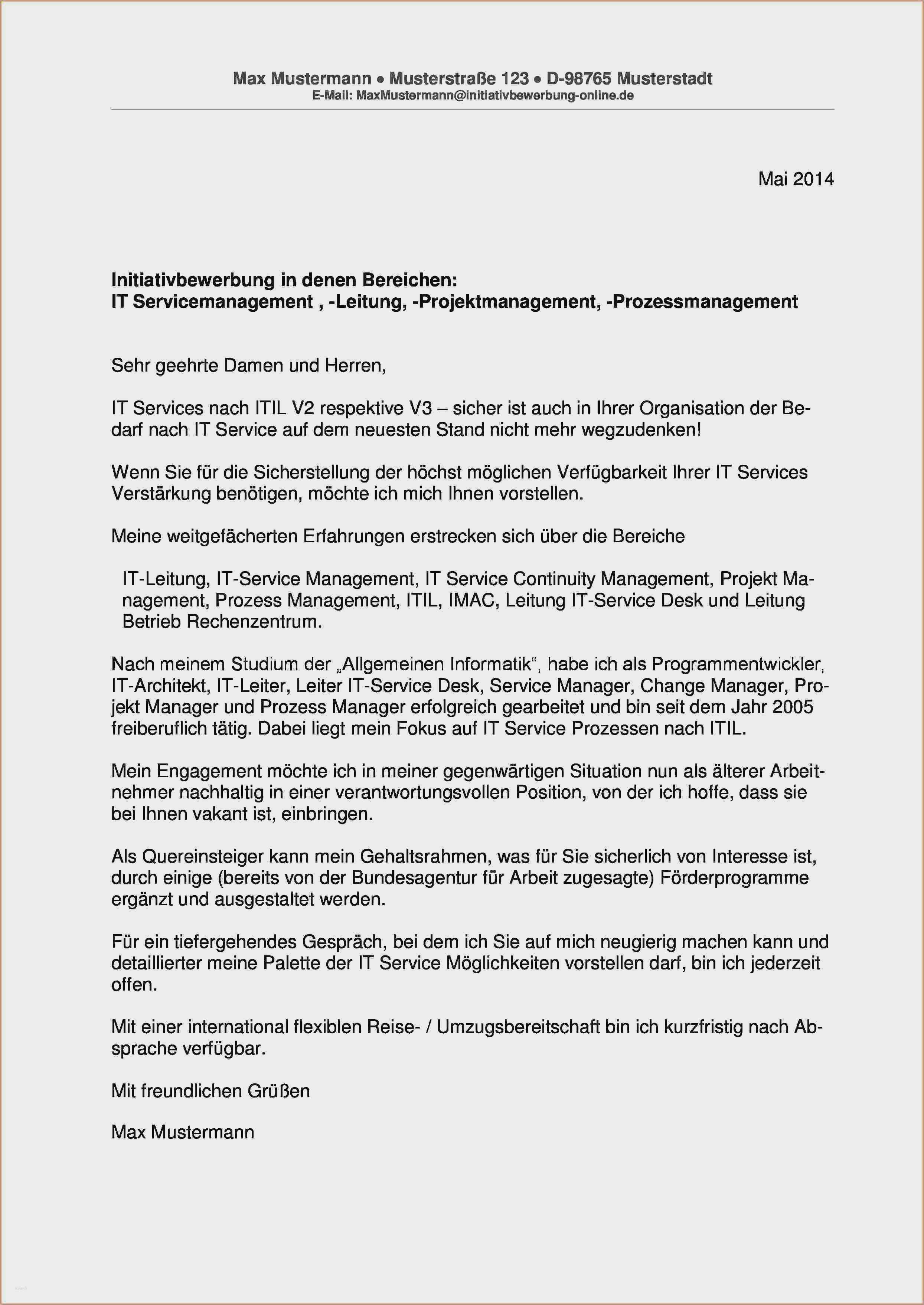 Max Mustermann • Musterstraße 123 • D-98765 Musterstadt
E-Mail: MaxMustermann@initiativbewerbung-online.de

Mai 2014

Initiativbewerbung in denen Bereichen:
IT Servicemanagement , -Leitung, -Projektmanagement, -Prozessmanagement

Sehr geehrte Damen und Herren,

IT Services nach ITIL V2 respektive V3 – sicher ist auch in Ihrer Organisation der Bedarf nach IT Service auf dem neuesten Stand nicht mehr wegzudenken!

Wenn Sie für die Sicherstellung der höchst möglichen Verfügbarkeit Ihrer IT Services Verstärkung benötigen, möchte ich mich Ihnen vorstellen.

Meine weitgefächerten Erfahrungen erstrecken sich über die Bereiche

IT-Leitung, IT-Service Management, IT Service Continuity Management, Projekt Management, Prozess Management, ITIL, IMAC, Leitung IT-Service Desk und Leitung Betrieb Rechenzentrum.

Nach meinem Studium der „Allgemeinen Informatik“, habe ich als Programmentwickler, IT-Architekt, IT-Leiter, Leiter IT-Service Desk, Service Manager, Change Manager, Projekt Manager und Prozess Manager erfolgreich gearbeitet und bin seit dem Jahr 2005 freiberuflich tätig. Dabei liegt mein Fokus auf IT Service Prozessen nach ITIL.

Mein Engagement möchte ich in meiner gegenwärtigen Situation nun als älterer Arbeitnehmer nachhaltig in einer verantwortungsvollen Position, von der ich hoffe, dass sie bei Ihnen vakant ist, einbringen.

Als Quereinsteiger kann mein Gehaltsrahmen, was für Sie sicherlich von Interesse ist, durch einige (bereits von der Bundesagentur für Arbeit zugesagte) Förderprogramme ergänzt und ausgestaltet werden.

Für ein tiefergehendes Gespräch, bei dem ich Sie auf mich neugierig machen kann und detaillierter meine Palette der IT Service Möglichkeiten vorstellen darf, bin ich jederzeit offen.

Mit einer international flexiblen Reise- / Umzugsbereitschaft bin ich kurzfristig nach Absprache verfügbar.

Mit freundlichen Grüßen

Max Mustermann